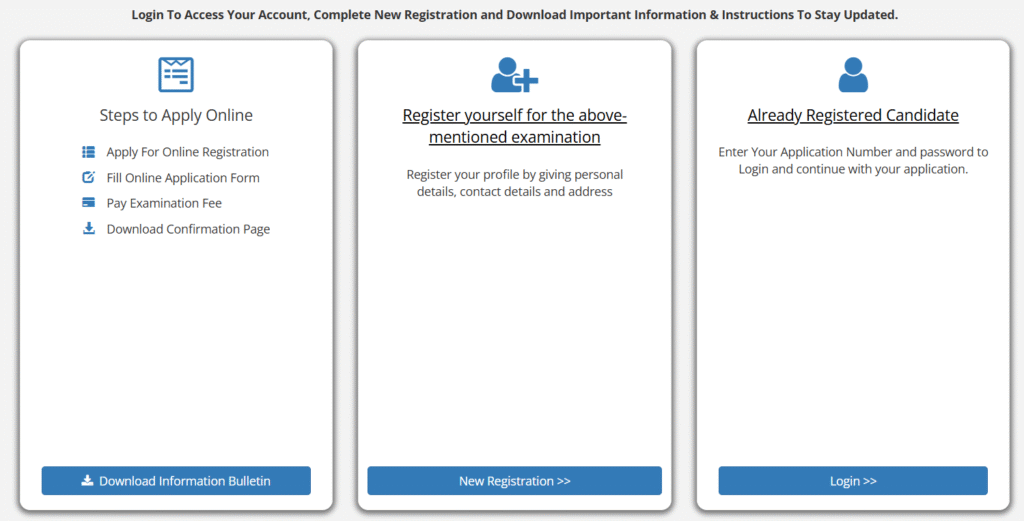 Login To Access Your Account, Complete New Registration and Download Important Information & Instructions To Stay Updated.

Steps to Apply Online

Apply For Online Registration
Fill Online Application Form
Pay Examination Fee
Download Confirmation Page

Download Information Bulletin

Register yourself for the above-mentioned examination

Register your profile by giving personal details, contact details and address

New Registration >>

Already Registered Candidate

Enter Your Application Number and password to Login and continue with your application.

Login >>